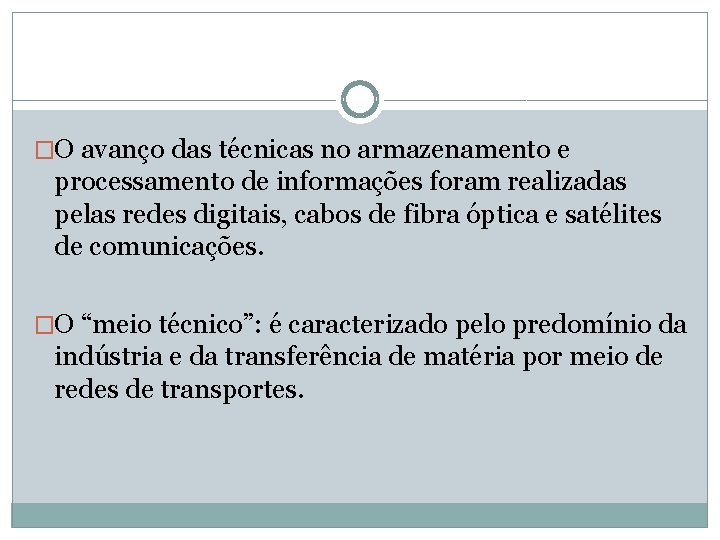 □O avanço das técnicas no armazenamento e processamento de informações foram realizadas pelas redes digitais, cabos de fibra óptica e satélites de comunicações.

□O “meio técnico”: é caracterizado pelo predomínio da indústria e da transferência de matéria por meio de redes de transportes.